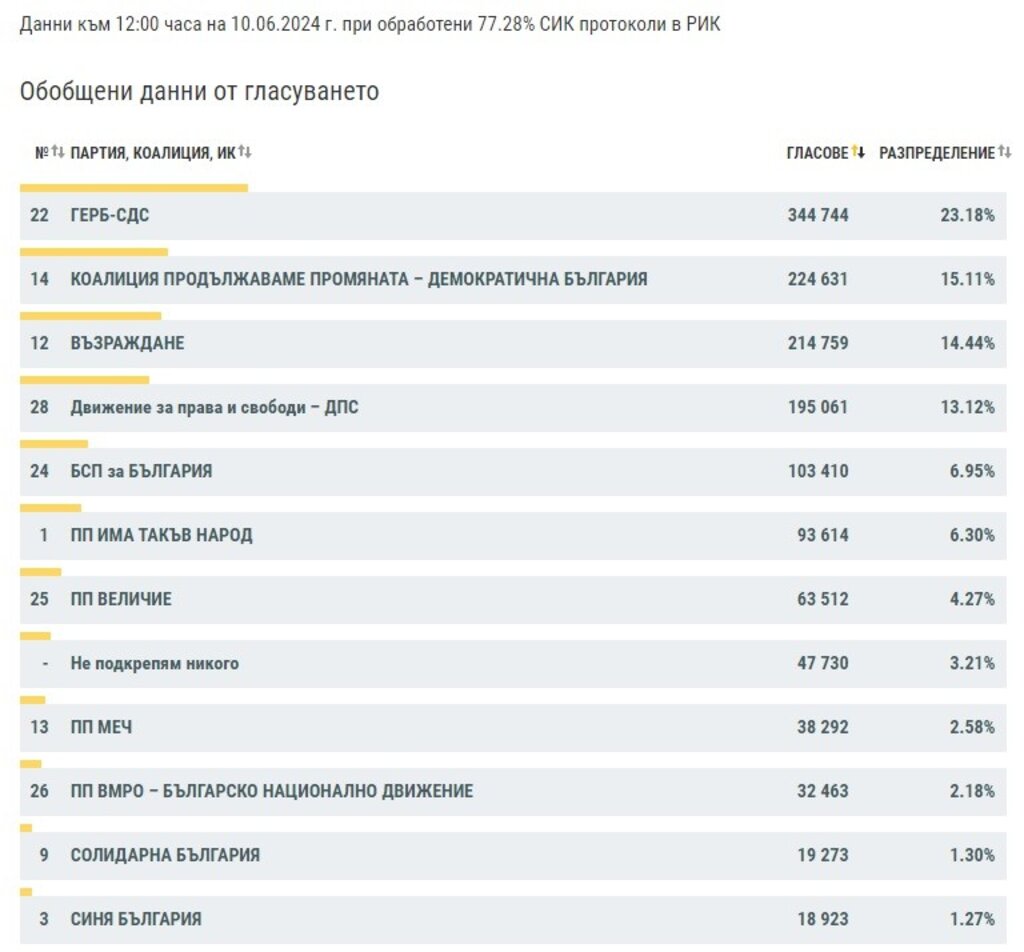 Данни към 12:00 часа на 10.06.2024 г. при обработени 77.28% СИК протоколи в РИК

Обобщени данни от гласуването

| № | ПАРТИЯ, КОАЛИЦИЯ, ИК | ГЛАСОВЕ | РАЗПРЕДЕЛЕНИЕ |
|---|---|---|---|
| 22 | ГЕРБ-СДС | 344 744 | 23.18% |
| 14 | КОАЛИЦИЯ ПРОДЪЛЖАВАМЕ ПРОМЯНАТА – ДЕМОКРАТИЧНА БЪЛГАРИЯ | 224 631 | 15.11% |
| 12 | ВЪЗРАЖДАНЕ | 214 759 | 14.44% |
| 28 | Движение за права и свободи – ДПС | 195 061 | 13.12% |
| 24 | БСП за БЪЛГАРИЯ | 103 410 | 6.95% |
| 1 | ПП ИМА ТАКЪВ НАРОД | 93 614 | 6.30% |
| 25 | ПП ВЕЛИЧИЕ | 63 512 | 4.27% |
| - | Не подкрепям никого | 47 730 | 3.21% |
| 13 | ПП МЕЧ | 38 292 | 2.58% |
| 26 | ПП ВМРО – БЪЛГАРСКО НАЦИОНАЛНО ДВИЖЕНИЕ | 32 463 | 2.18% |
| 9 | СОЛИДАРНА БЪЛГАРИЯ | 19 273 | 1.30% |
| 3 | СИНЯ БЪЛГАРИЯ | 18 923 | 1.27% |